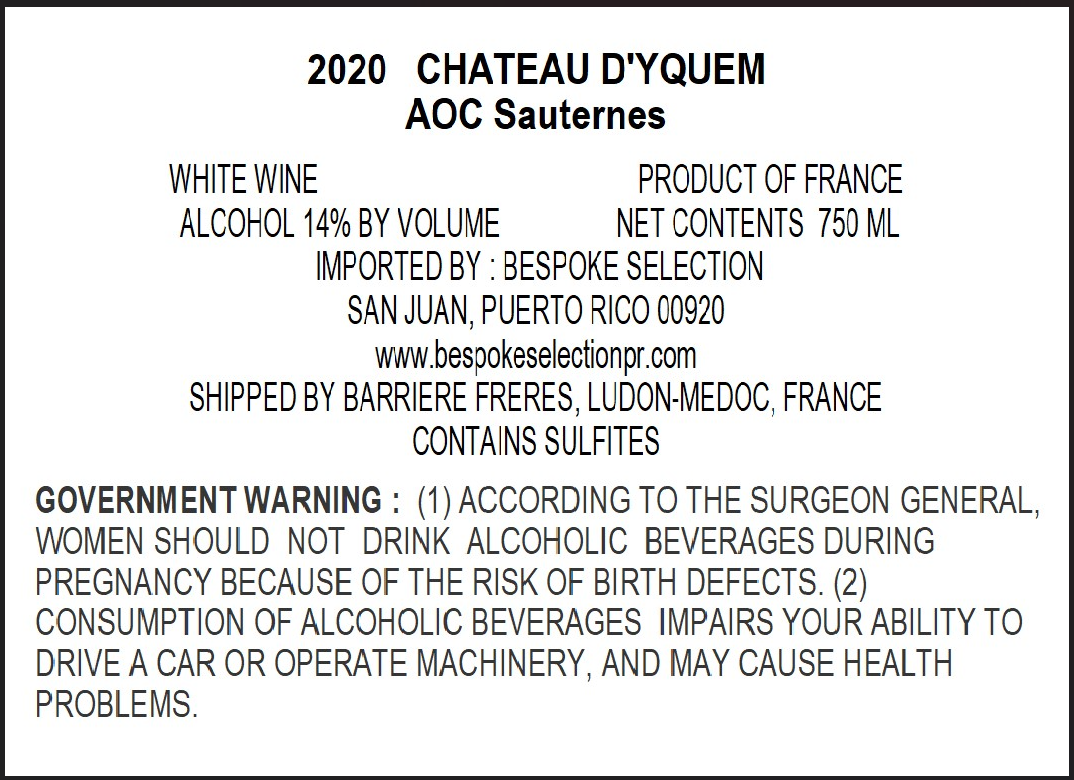 2020 CHATEAU D'YQUEM
AOC Sauternes

WHITE WINE PRODUCT OF FRANCE
ALCOHOL 14% BY VOLUME NET CONTENTS 750 ML
IMPORTED BY : BESPOKE SELECTION
SAN JUAN, PUERTO RICO 00920
www.bespokeselectionpr.com
SHIPPED BY BARRIERE FRERES, LUDON-MEDOC, FRANCE
CONTAINS SULFITES

GOVERNMENT WARNING : (1) ACCORDING TO THE SURGEON GENERAL, WOMEN SHOULD NOT DRINK ALCOHOLIC BEVERAGES DURING PREGNANCY BECAUSE OF THE RISK OF BIRTH DEFECTS. (2) CONSUMPTION OF ALCOHOLIC BEVERAGES IMPAIRS YOUR ABILITY TO DRIVE A CAR OR OPERATE MACHINERY, AND MAY CAUSE HEALTH PROBLEMS.